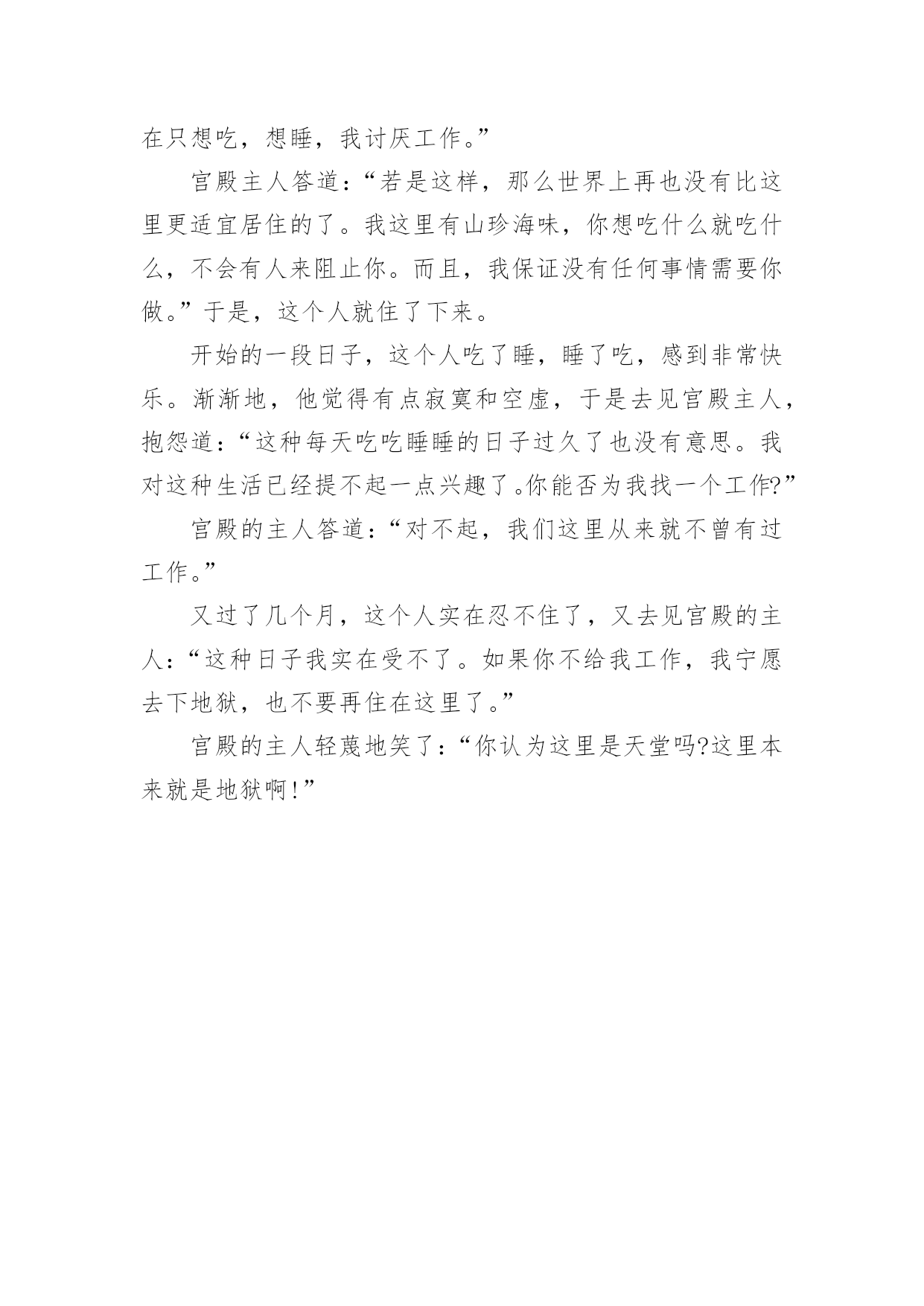 在只想吃，想睡，我讨厌工作。”

宫殿主人答道：“若是这样，那么世界上再也没有比这里更适宜居住的了。我这里有山珍海味，你想吃什么就吃什么，不会有人来阻止你。而且，我保证没有任何事情需要你做。”于是，这个人就住了下来。

开始的一段日子，这个人吃了睡，睡了吃，感到非常快乐。渐渐地，他觉得有点寂寞和空虚，于是去见宫殿主人，抱怨道：“这种每天吃吃睡睡的日子过久了也没有意思。我对这种生活已经提不起一点兴趣了。你能否为我找一个工作?”

宫殿的主人答道：“对不起，我们这里从来就不曾有过工作。”

又过了几个月，这个人实在忍不住了，又去见宫殿的主人：“这种日子我实在受不了。如果你不给我工作，我宁愿去下地狱，也不要再住在这里了。”

宫殿的主人轻蔑地笑了：“你认为这里是天堂吗?这里本来就是地狱啊!”